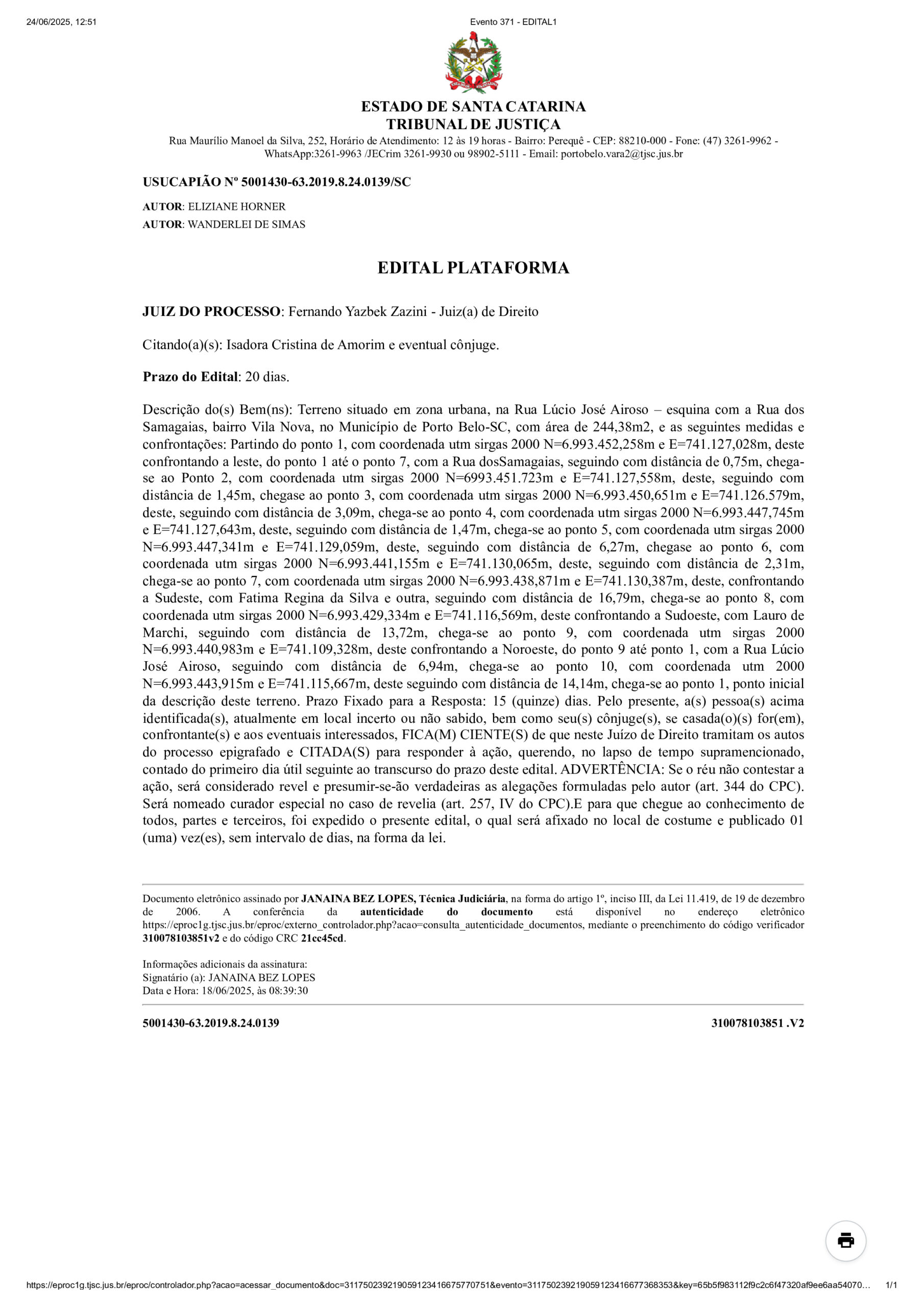 24/06/2025, 12:51

Evento 371 - EDITAL1

ESTADO DE SANTA CATARINA
TRIBUNAL DE JUSTIÇA
Rua Maurílio Manoel da Silva, 252, Horário de Atendimento: 12 às 19 horas - Bairro: Perequê - CEP: 88210-000 - Fone: (47) 3261-9962 - WhatsApp:3261-9963 /JECrim 3261-9930 ou 98902-5111 - Email: portobelo.vara2@tjsc.jus.br

USUCAPIÃO Nº 5001430-63.2019.8.24.0139/SC

AUTOR: ELIZIANE HORNER
AUTOR: WANDERLEI DE SIMAS

EDITAL PLATAFORMA

JUIZ DO PROCESSO: Fernando Yazbek Zazini - Juiz(a) de Direito

Citando(a)(s): Isadora Cristina de Amorim e eventual cônjuge.

Prazo do Edital: 20 dias.

Descrição do(s) Bem(ns): Terreno situado em zona urbana, na Rua Lúcio José Airoso – esquina com a Rua dos Samagaias, bairro Vila Nova, no Município de Porto Belo-SC, com área de 244,38m2, e as seguintes medidas e confrontações: Partindo do ponto 1, com coordenada utm sirgas 2000 N=6.993.452,258m e E=741.127,028m, deste confrontando a leste, do ponto 1 até o ponto 7, com a Rua dosSamagaias, seguindo com distância de 0,75m, chega-se ao Ponto 2, com coordenada utm sirgas 2000 N=6993.451.723m e E=741.127,558m, deste, seguindo com distância de 1,45m, chegase ao ponto 3, com coordenada utm sirgas 2000 N=6.993.450,651m e E=741.126.579m, deste, seguindo com distância de 3,09m, chega-se ao ponto 4, com coordenada utm sirgas 2000 N=6.993.447,745m e E=741.127,643m, deste, seguindo com distância de 1,47m, chega-se ao ponto 5, com coordenada utm sirgas 2000 N=6.993.447,341m e E=741.129,059m, deste, seguindo com distância de 6,27m, chegase ao ponto 6, com coordenada utm sirgas 2000 N=6.993.441,155m e E=741.130,065m, deste, seguindo com distância de 2,31m, chega-se ao ponto 7, com coordenada utm sirgas 2000 N=6.993.438,871m e E=741.130,387m, deste, confrontando a Sudeste, com Fatima Regina da Silva e outra, seguindo com distância de 16,79m, chega-se ao ponto 8, com coordenada utm sirgas 2000 N=6.993.429,334m e E=741.116,569m, deste confrontando a Sudoeste, com Lauro de Marchi, seguindo com distância de 13,72m, chega-se ao ponto 9, com coordenada utm sirgas 2000 N=6.993.440,983m e E=741.109,328m, deste confrontando a Noroeste, do ponto 9 até ponto 1, com a Rua Lúcio José Airoso, seguindo com distância de 6,94m, chega-se ao ponto 10, com coordenada utm 2000 N=6.993.443,915m e E=741.115,667m, deste seguindo com distância de 14,14m, chega-se ao ponto 1, ponto inicial da descrição deste terreno. Prazo Fixado para a Resposta: 15 (quinze) dias. Pelo presente, a(s) pessoa(s) acima identificada(s), atualmente em local incerto ou não sabido, bem como seu(s) cônjuge(s), se casada(o)(s) for(em), confrontante(s) e aos eventuais interessados, FICA(M) CIENTE(S) de que neste Juízo de Direito tramitam os autos do processo epigrafado e CITADA(S) para responder à ação, querendo, no lapso de tempo supramencionado, contado do primeiro dia útil seguinte ao transcurso do prazo deste edital. ADVERTÊNCIA: Se o réu não contestar a ação, será considerado revel e presumir-se-ão verdadeiras as alegações formuladas pelo autor (art. 344 do CPC). Será nomeado curador especial no caso de revelia (art. 257, IV do CPC).E para que chegue ao conhecimento de todos, partes e terceiros, foi expedido o presente edital, o qual será afixado no local de costume e publicado 01 (uma) vez(es), sem intervalo de dias, na forma da lei.

Documento eletrônico assinado por JANAINA BEZ LOPES, Técnica Judiciária, na forma do artigo 1º, inciso III, da Lei 11.419, de 19 de dezembro de 2006. A conferência da autenticidade do documento está disponível no endereço eletrônico https://eproc1g.tjsc.jus.br/eproc/externo_controlador.php?acao=consulta_autenticidade_documentos, mediante o preenchimento do código verificador 310078103851v2 e do código CRC 21cc45cd.

Informações adicionais da assinatura:
Signatário (a): JANAINA BEZ LOPES
Data e Hora: 18/06/2025, às 08:39:30

5001430-63.2019.8.24.0139

310078103851 .V2

https://eproc1g.tjsc.jus.br/eproc/controlador.php?acao=acessar_documento&doc=311750239219059123416675770751&evento=311750239219059123416677368353&key=65b5f983112f9c2c6f47320af9ee6aa54070…

1/1